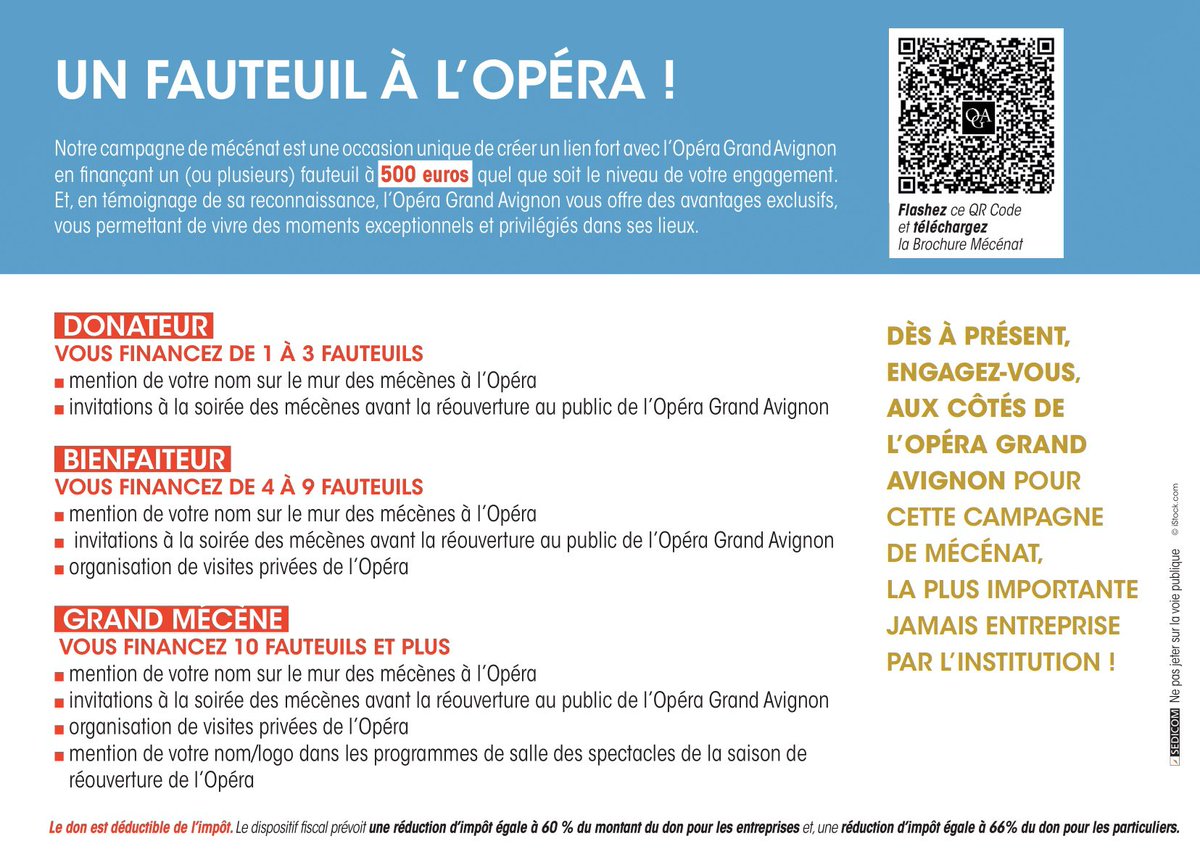 UN FAUTEUIL À L'OPÉRA !

Notre campagne de mécénat est une occasion unique de créer un lien fort avec l'Opéra Grand Avignon en finançant un (ou plusieurs) fauteuil à 500 euros quel que soit le niveau de votre engagement. Et, en témoignage de sa reconnaissance, l'Opéra Grand Avignon vous offre des avantages exclusifs, vous permettant de vivre des moments exceptionnels et privilégiés dans ses lieux.

OGA

Flashez ce QR Code et téléchargez la Brochure Mécénat

DONATEUR
VOUS FINANCEZ DE 1 À 3 FAUTEUILS
■ mention de votre nom sur le mur des mécènes à l'Opéra
■ invitations à la soirée des mécènes avant la réouverture au public de l'Opéra Grand Avignon

BIENFAITEUR
VOUS FINANCEZ DE 4 À 9 FAUTEUILS
■ mention de votre nom sur le mur des mécènes à l'Opéra
■ invitations à la soirée des mécènes avant la réouverture au public de l'Opéra Grand Avignon
■ organisation de visites privées de l'Opéra

GRAND MÉCÈNE
VOUS FINANCEZ 10 FAUTEUILS ET PLUS
■ mention de votre nom sur le mur des mécènes à l'Opéra
■ invitations à la soirée des mécènes avant la réouverture au public de l'Opéra Grand Avignon
■ organisation de visites privées de l'Opéra
■ mention de votre nom/logo dans les programmes de salle des spectacles de la saison de réouverture de l'Opéra

DÈS À PRÉSENT, ENGAGEZ-VOUS, AUX CÔTÉS DE L'OPÉRA GRAND AVIGNON POUR CETTE CAMPAGNE DE MÉCÉNAT, LA PLUS IMPORTANTE JAMAIS ENTREPRISE PAR L'INSTITUTION !

SEDICOM Ne pas jeter sur la voie publique © iStock.com

Le don est déductible de l'impôt. Le dispositif fiscal prévoit une réduction d'impôt égale à 60 % du montant du don pour les entreprises et, une réduction d'impôt égale à 66% du don pour les particuliers.